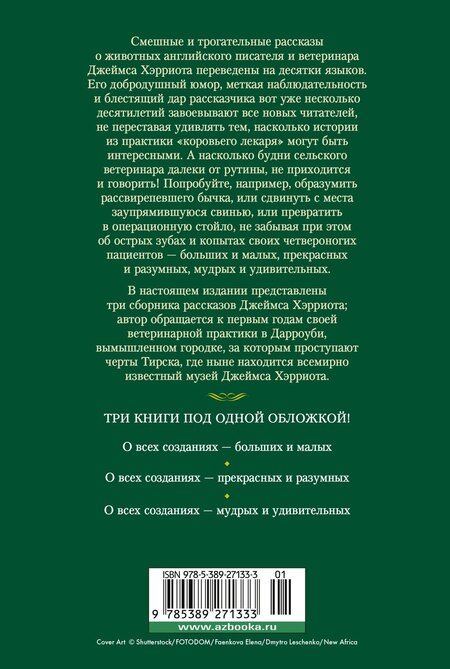 Смешные и трогательные рассказы о животных английского писателя и ветеринара Джеймса Хэрриота переведены на десятки языков. Его добродушный юмор, меткая наблюдательность и блестящий дар рассказчика вот уже несколько десятилетий завоевывают все новых читателей, не переставая удивлять тем, насколько истории из практики «коровьего лекаря» могут быть интересными. А насколько будни сельского ветеринара далеки от рутины, не приходится и говорить! Попробуйте, например, образумить рассвирепевшего бычка, или сдвинуть с места заупрямившуюся свинью, или превратить в операционную стойло, не забывая при этом об острых зубах и копытах своих четвероногих пациентов — больших и малых, прекрасных и разумных, мудрых и удивительных.

В настоящем издании представлены три сборника рассказов Джеймса Хэрриота; автор обращается к первым годам своей ветеринарной практики в Дарроуби, вымышленном городке, за которым проступают черты Тирска, где ныне находится всемирно известный музей Джеймса Хэрриота.

ТРИ КНИГИ ПОД ОДНОЙ ОБЛОЖКОЙ!

О всех созданиях — больших и малых

О всех созданиях — прекрасных и разумных

О всех созданиях — мудрых и удивительных

ISBN 978-5-389-27133-3 01

9 785389 271333

www.azbooka.ru

Cover Art © Shutterstock/FOTODOM/Faenkova Elena/Dmytro Leschenko/New Africa